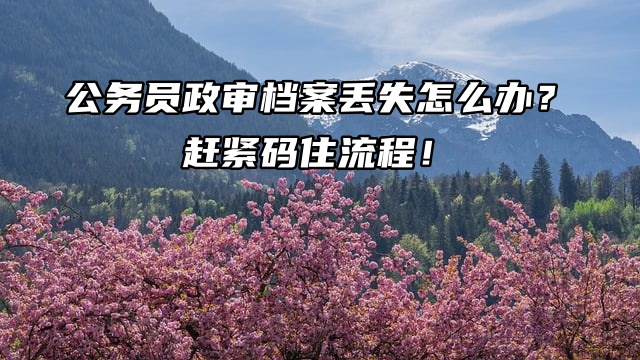 公务员政审档案丢失怎么办？
赶紧码住流程！